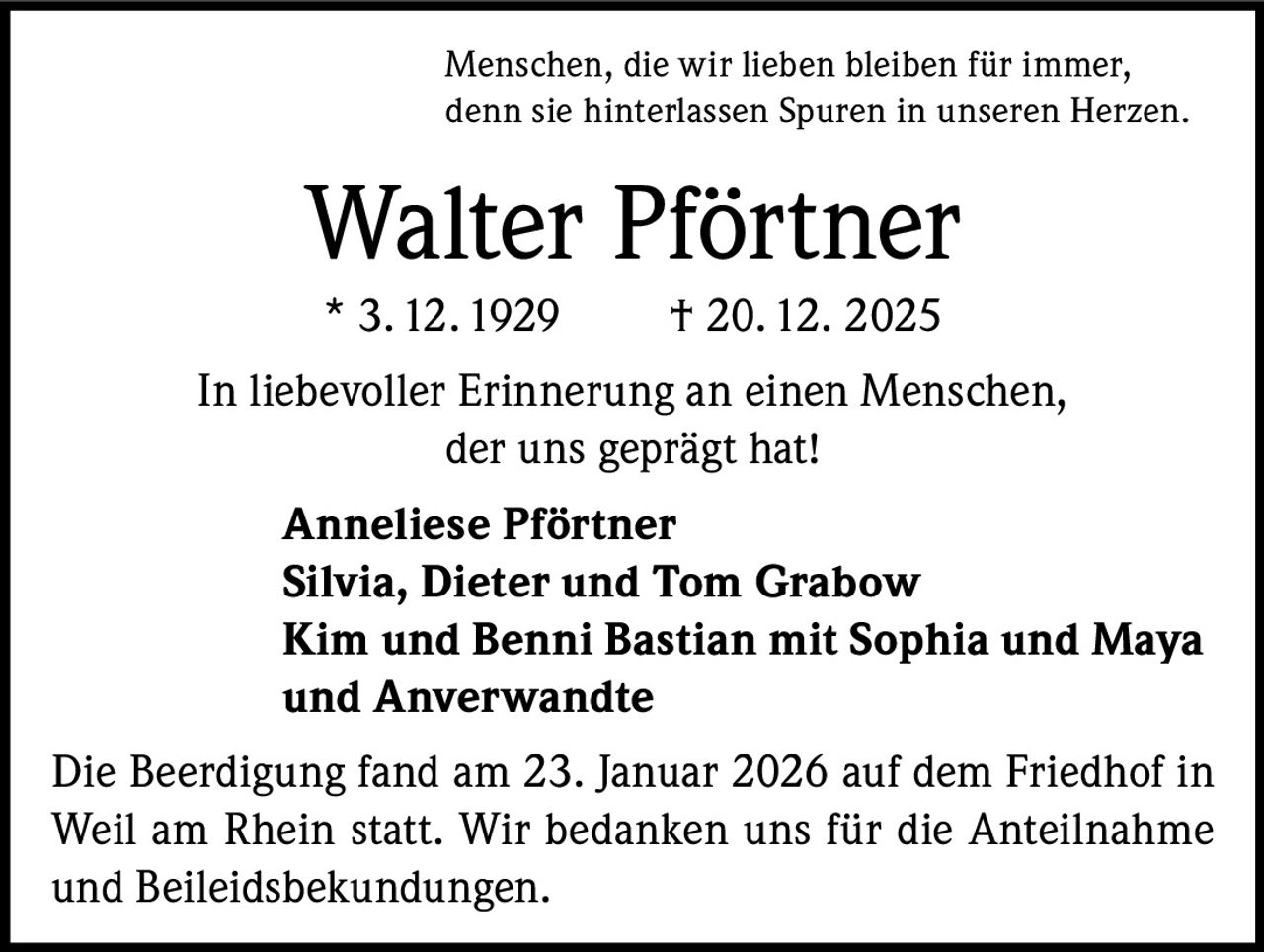 Menschen, die wir lieben bleiben für immer,
denn sie hinterlassen Spuren in unseren Herzen.

Walter Pförtner

* 3. 12. 1929 † 20. 12. 2025

In liebevoller Erinnerung an einen Menschen,
der uns geprägt hat!

Anneliese Pförtner
Silvia, Dieter und Tom Grabow
Kim und Benni Bastian mit Sophia und Maya
und Anverwandte

Die Beerdigung fand am 23. Januar 2026 auf dem Friedhof in Weil am Rhein statt. Wir bedanken uns für die Anteilnahme und Beileidsbekundungen.